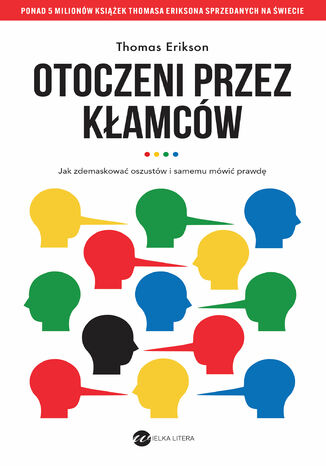 PONAD 5 MILIONÓW KSIĄŻEK THOMASA ERIKSONA SPRZEDANYCH NA ŚWIECIE

Thomas Erikson

OTOCZENI PRZEZ KŁAMCÓW

Jak zdemaskować oszustów i samemu mówić prawdę

WIELKA LITERA